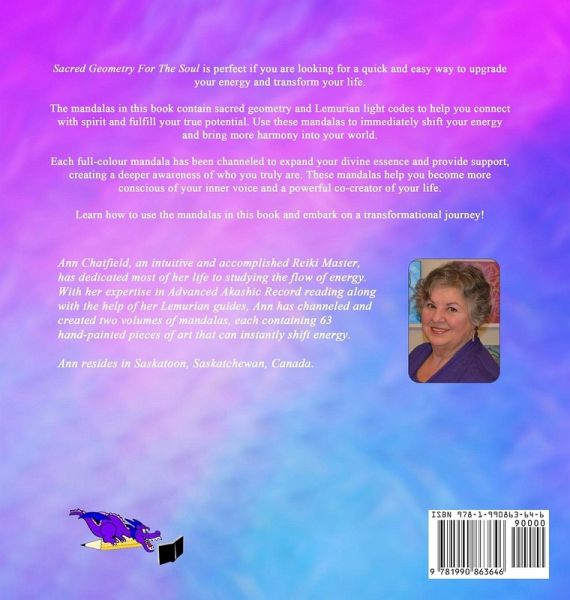 Sacred Geometry For The Soul is perfect if you are looking for a quick and easy way to upgrade your energy and transform your life.

The mandalas in this book contain sacred geometry and Lemurian light codes to help you connect with spirit and fulfill your true potential. Use these mandalas to immediately shift your energy and bring more harmony into your world.

Each full-colour mandala has been channeled to expand your divine essence and provide support, creating a deeper awareness of who you truly are. These mandalas help you become more conscious of your inner voice and a powerful co-creator of your life.

Learn how to use the mandalas in this book and embark on a transformational journey!

Ann Chatfield, an intuitive and accomplished Reiki Master, has dedicated most of her life to studying the flow of energy. With her expertise in Advanced Akashic Record reading along with the help of her Lemurian guides, Ann has channeled and created two volumes of mandalas, each containing 63 hand-painted pieces of art that can instantly shift energy.

Ann resides in Saskatoon, Saskatchewan, Canada.

ISBN 978-1-990863-64-6
90000
9 781990 863646